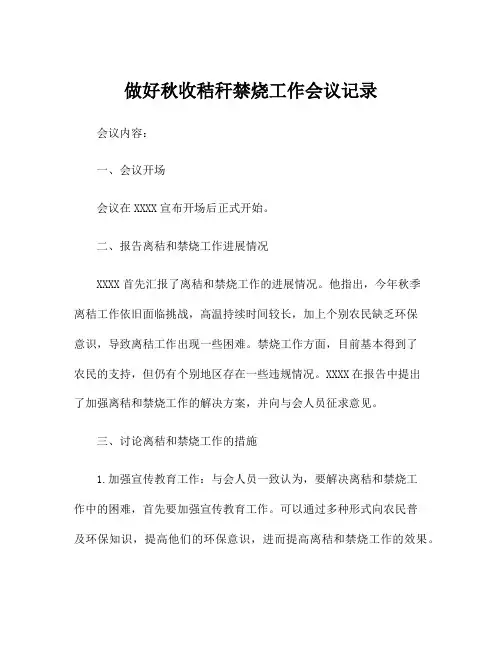 做好秋收秸秆禁烧工作会议记录

会议内容：

一、会议开场

会议在 XXXX 宣布开场后正式开始。

二、报告离秸和禁烧工作进展情况

XXXX 首先汇报了离秸和禁烧工作的进展情况。他指出，今年秋季离秸工作依旧面临挑战，高温持续时间较长，加上个别农民缺乏环保意识，导致离秸工作出现一些困难。禁烧工作方面，目前基本得到了农民的支持，但仍有个别地区存在一些违规情况。XXXX 在报告中提出了加强离秸和禁烧工作的解决方案，并向与会人员征求意见。

三、讨论离秸和禁烧工作的措施

1. 加强宣传教育工作：与会人员一致认为，要解决离秸和禁烧工作中的困难，首先要加强宣传教育工作。可以通过多种形式向农民普及环保知识，提高他们的环保意识，进而提高离秸和禁烧工作的效果。